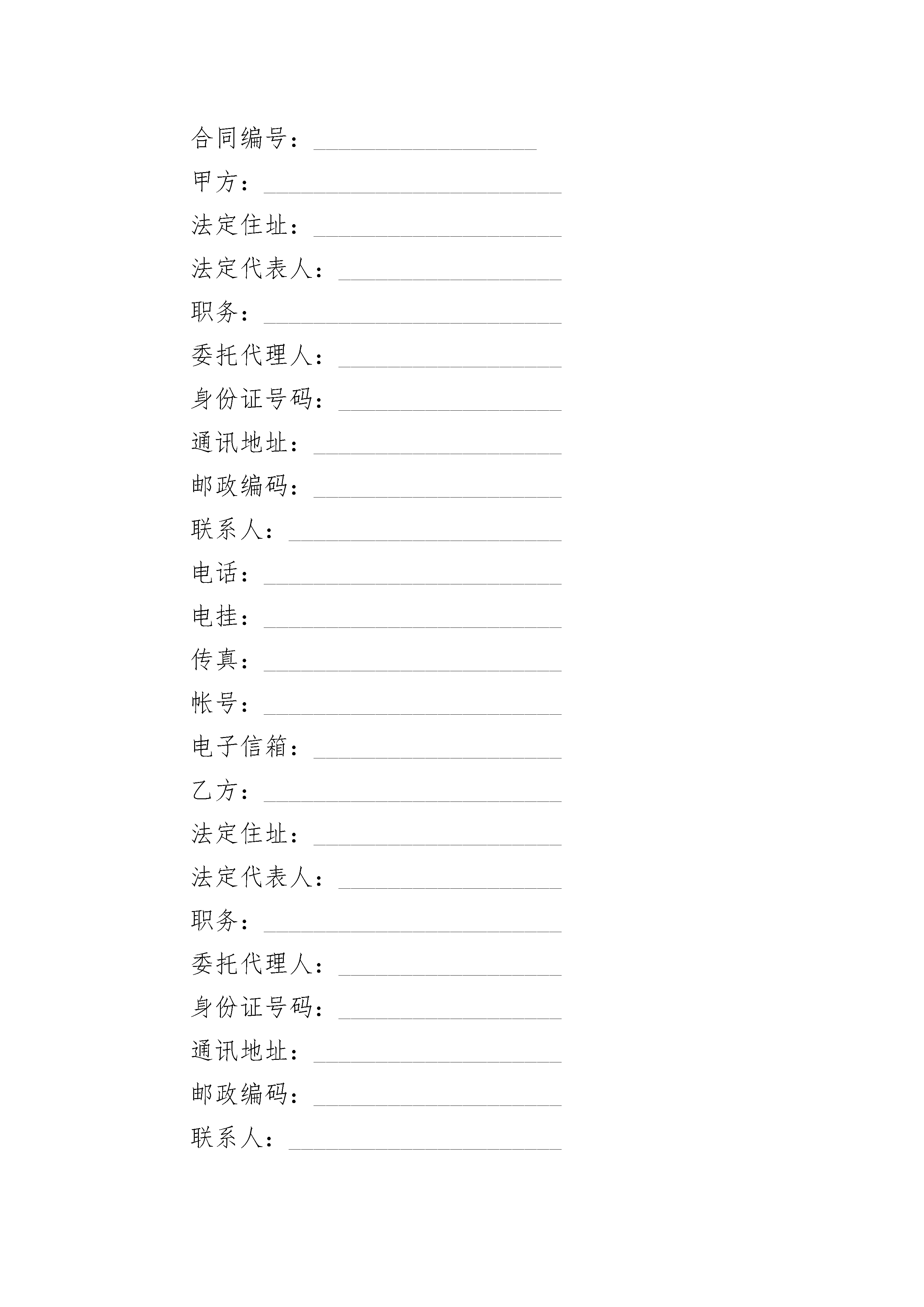 合同编号：__________________

甲方：________________________

法定住址：____________________

法定代表人：__________________

职务：________________________

委托代理人：__________________

身份证号码：__________________

通讯地址：____________________

邮政编码：____________________

联系人：______________________

电话：________________________

电挂：________________________

传真：________________________

帐号：________________________

电子信箱：____________________

乙方：________________________

法定住址：____________________

法定代表人：__________________

职务：________________________

委托代理人：__________________

身份证号码：__________________

通讯地址：____________________

邮政编码：____________________

联系人：______________________